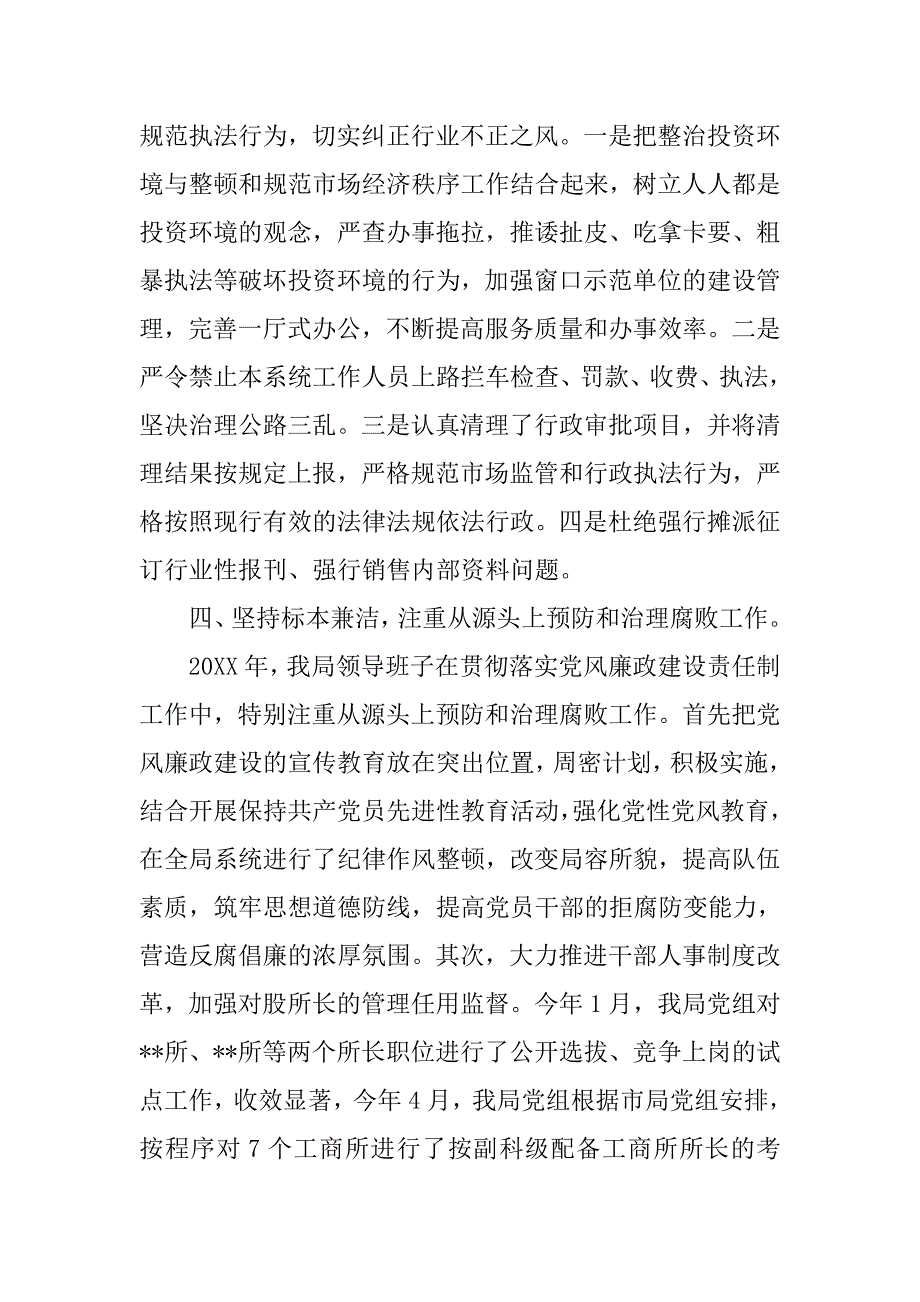 规范执法行为，切实纠正行业不正之风。一是把整治投资环境与整顿和规范市场经济秩序工作结合起来，树立人人都是投资环境的观念，严查办事拖拉，推诿扯皮、吃拿卡要、粗暴执法等破坏投资环境的行为，加强窗口示范单位的建设管理，完善一厅式办公，不断提高服务质量和办事效率。二是严令禁止本系统工作人员上路拦车检查、罚款、收费、执法，坚决治理公路三乱。三是认真清理了行政审批项目，并将清理结果按规定上报，严格规范市场监管和行政执法行为，严格按照现行有效的法律法规依法行政。四是杜绝强行摊派征订行业性报刊、强行销售内部资料问题。

四、坚持标本兼洁，注重从源头上预防和治理腐败工作。

20XX 年，我局领导班子在贯彻落实党风廉政建设责任制工作中，特别注重从源头上预防和治理腐败工作。首先把党风廉政建设的宣传教育放在突出位置，周密计划，积极实施，结合开展保持共产党员先进性教育活动，强化党性党风教育，在全局系统进行了纪律作风整顿，改变局容所貌，提高队伍素质，筑牢思想道德防线，提高党员干部的拒腐防变能力，营造反腐倡廉的浓厚氛围。其次，大力推进干部人事制度改革，加强对股所长的管理任用监督。今年 1 月，我局党组对**所、**所等两个所长职位进行了公开选拔、竞争上岗的试点工作，收效显著，今年 4 月，我局党组根据市局党组安排，按程序对 7 个工商所进行了按副科级配备工商所所长的考